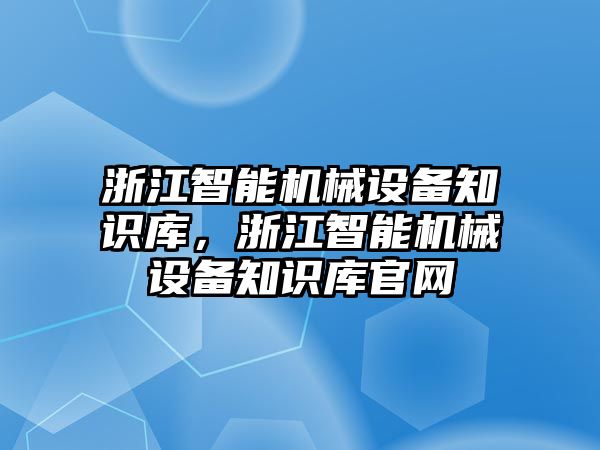 浙江智能机械设备知识库，浙江智能机械设备知识库官网